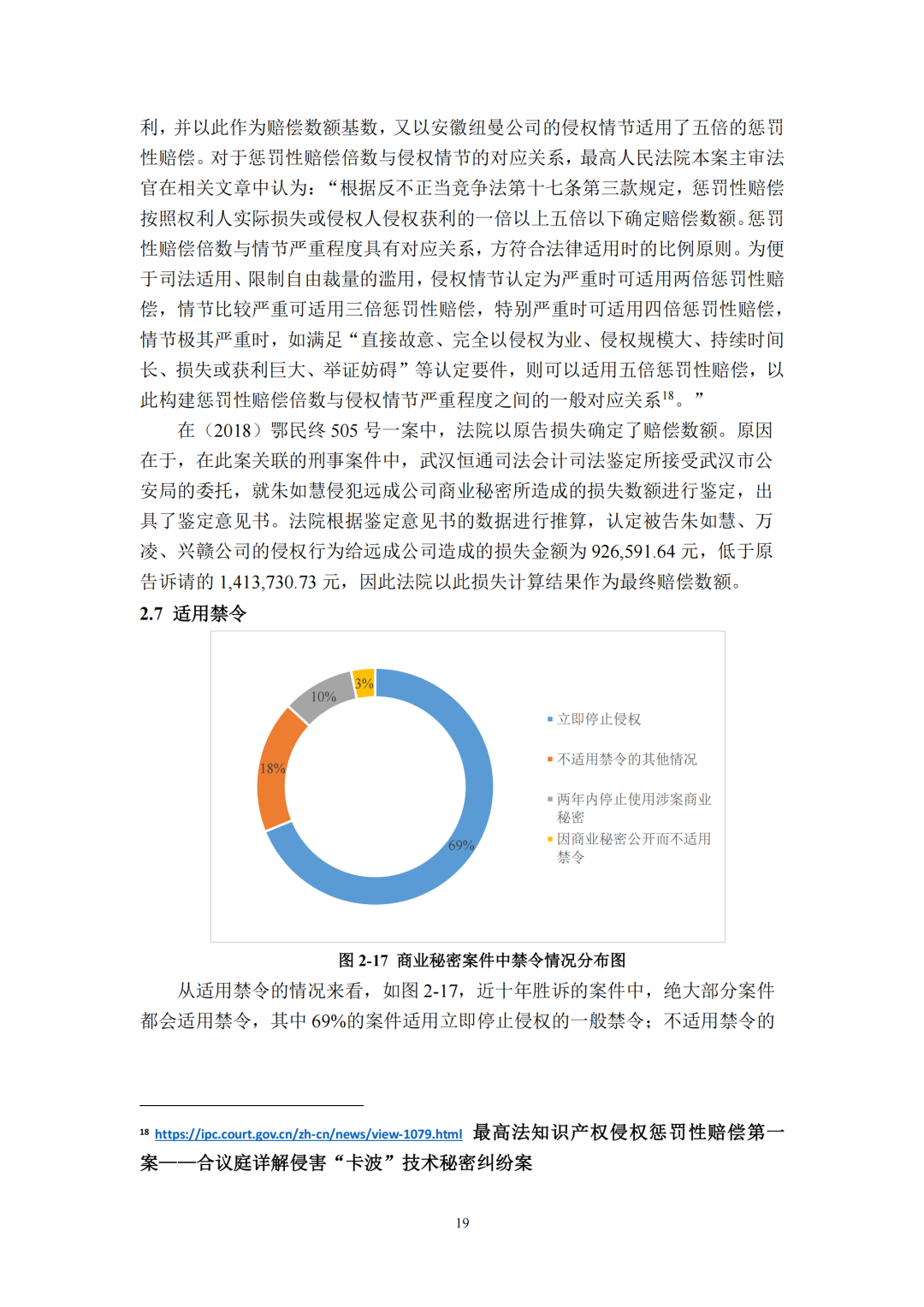 利，并以此作为赔偿数额基数，又以安徽纽曼公司的侵权情节适用了五倍的惩罚性赔偿。对于惩罚性赔偿倍数与侵权情节的对应关系，最高人民法院本案主审法官在相关文章中认为：“根据反不正当竞争法第十七条第三款规定，惩罚性赔偿按照权利人实际损失或侵权人侵权获利的一倍以上五倍以下确定赔偿数额。惩罚性赔偿倍数与情节严重程度具有对应关系，方符合法律适用时的比例原则。为便于司法适用、限制自由裁量的滥用，侵权情节认定为严重时可适用两倍惩罚性赔偿，情节比较严重可适用三倍惩罚性赔偿，特别严重时可适用四倍惩罚性赔偿，情节极其严重时，如满足“直接故意、完全以侵权为业、侵权规模大、持续时间长、损失或获利巨大、举证妨碍”等认定要件，则可以适用五倍惩罚性赔偿，以此构建惩罚性赔偿倍数与侵权情节严重程度之间的一般对应关系$^{18}$。”

在（2018）鄂民终 505 号一案中，法院以原告损失确定了赔偿数额。原因在于，在此案关联的刑事案件中，武汉恒通司法会计司法鉴定所接受武汉市公安局的委托，就朱如慧侵犯远成公司商业秘密所造成的损失数额进行鉴定，出具了鉴定意见书。法院根据鉴定意见书的数据进行推算，认定被告朱如慧、万凌、兴赣公司的侵权行为给远成公司造成的损失金额为 926,591.64 元，低于原告诉请的 1,413,730.73 元，因此法院以此损失计算结果作为最终赔偿数额。

2.7 适用禁令

3%
10%
18%
69%

立即停止侵权
不适用禁令的其他情况
两年内停止使用涉案商业秘密
因商业秘密公开而不适用禁令

图 2-17 商业秘密案件中禁令情况分布图

从适用禁令的情况来看，如图 2-17，近十年胜诉的案件中，绝大部分案件都会适用禁令，其中 69%的案件适用立即停止侵权的一般禁令；不适用禁令的

$^{18}$ https://ipc.court.gov.cn/zh-cn/news/view-1079.html 最高法知识产权侵权惩罚性赔偿第一案——合议庭详解侵害“卡波”技术秘密纠纷案

19